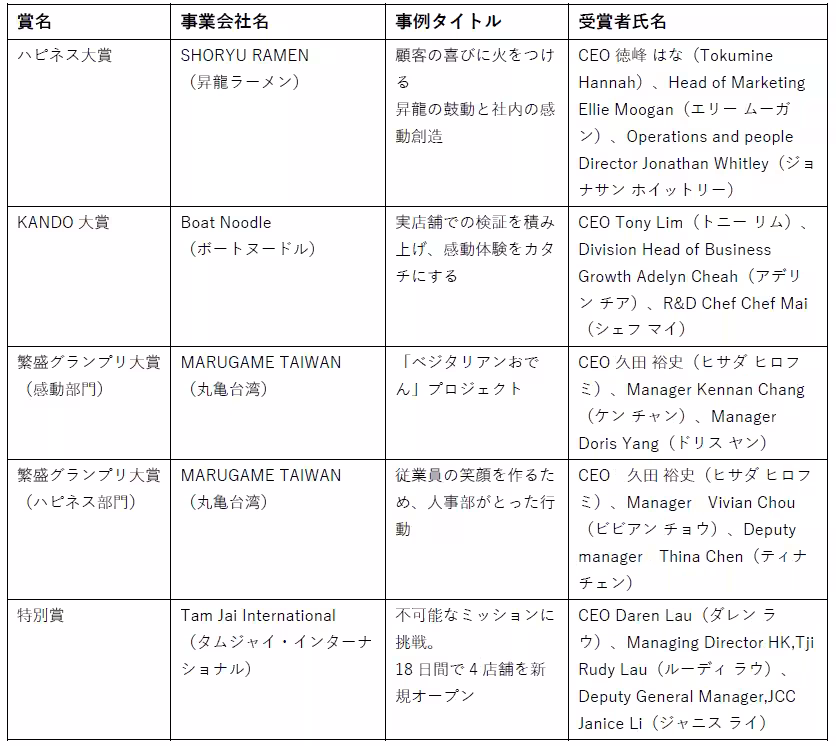 | 賞名 | 事業会社名 | 事例タイトル | 受賞者氏名 |
|---|---|---|---|
| ハピネス大賞 | SHORYU RAMEN（昇龍ラーメン） | 顧客の喜びに火をつける 昇龍の鼓動と社内の感動創造 | CEO 徳峰 はな（Tokumine Hannah）、Head of Marketing Ellie Moogan（エリー ムーガン）、Operations and people Director Jonathan Whitley（ジョナサン ホイットリー） |
| KANDO 大賞 | Boat Noodle（ボートヌードル） | 実店舗での検証を積み上げ、感動体験をカタチにする | CEO Tony Lim（トニー リム）、Division Head of Business Growth Adelyn Cheah（アデリン チア）、R&D Chef Chef Mai（シェフ マイ） |
| 繁盛グランプリ大賞（感動部門） | MARUGAME TAIWAN（丸亀台湾） | 「ベジタリアンおでん」プロジェクト | CEO 久田 裕史（ヒサダ ヒロフミ）、Manager Kennan Chang（ケン チャン）、Manager Doris Yang（ドリス ヤン） |
| 繁盛グランプリ大賞（ハピネス部門） | MARUGAME TAIWAN（丸亀台湾） | 従業員の笑顔を作るため、人事部がとった行動 | CEO 久田 裕史（ヒサダ ヒロフミ）、Manager Vivian Chou（ビビアン チョウ）、Deputy manager Thina Chen（ティナ チェン） |
| 特別賞 | Tam Jai International（タムジャイ・インターナショナル） | 不可能なミッションに挑戦。 18 日間で 4 店舗を新規オープン | CEO Daren Lau（ダレン ラウ）、Managing Director HK,Tji Rudy Lau（ルーディ ラウ）、Deputy General Manager,JCC Janice Li（ジャニス ライ） |